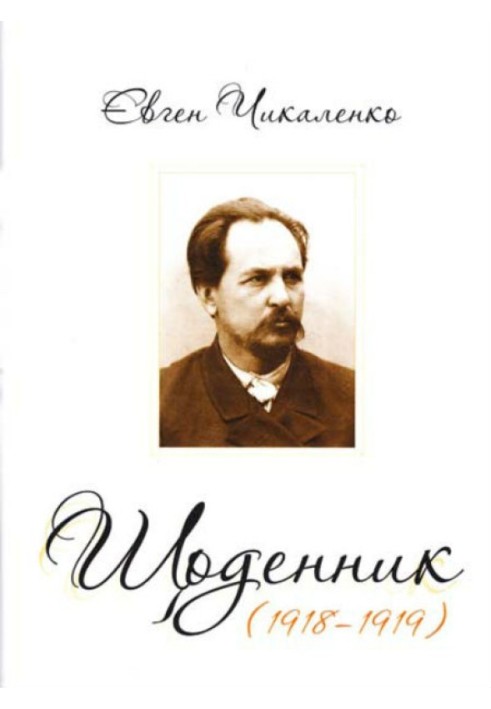 Євген Чикаленко

Щоденник
(1918–1919)